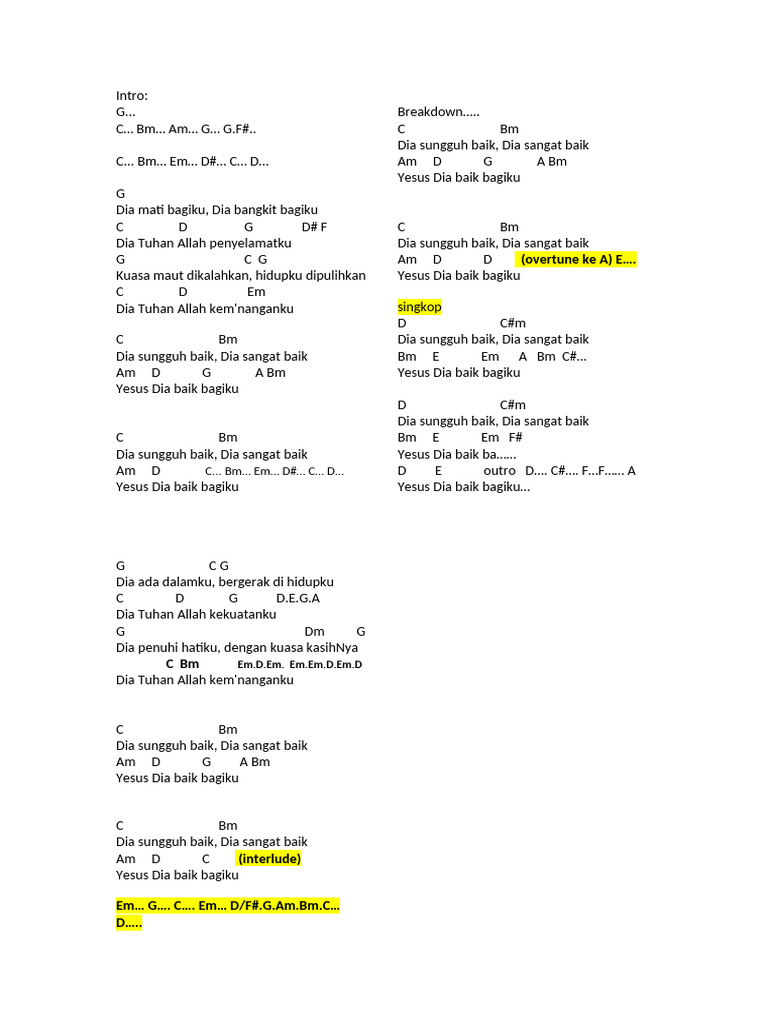 Intro:
G...
C... Bm... Am... G... G.F#..

C... Bm... Em... D#... C... D...

G
Dia mati bagiku, Dia bangkit bagiku
C D G D# F
Dia Tuhan Allah penyelamatku
G C G
Kuasa maut dikalahkan, hidupku dipulihkan
C D Em
Dia Tuhan Allah kem'nanganku

C Bm
Dia sungguh baik, Dia sangat baik
Am D G A Bm
Yesus Dia baik bagiku

C Bm
Dia sungguh baik, Dia sangat baik
Am D C... Bm... Em... D#... C... D...
Yesus Dia baik bagiku

G C G
Dia ada dalamku, bergerak di hidupku
C D G D.E.G.A
Dia Tuhan Allah kekuatanku
G Dm G
Dia penuhi hatiku, dengan kuasa kasihNya
C Bm Em.D.Em. Em.Em.D.Em.D
Dia Tuhan Allah kem'nanganku

C Bm
Dia sungguh baik, Dia sangat baik
Am D G A Bm
Yesus Dia baik bagiku

C Bm
Dia sungguh baik, Dia sangat baik
Am D C (interlude)
Yesus Dia baik bagiku

Em... G.... C.... Em... D/F#.G.Am.Bm.C... D.....

Breakdown.....
C Bm
Dia sungguh baik, Dia sangat baik
Am D G A Bm
Yesus Dia baik bagiku

C Bm
Dia sungguh baik, Dia sangat baik
Am D D (overtune ke A) E....
Yesus Dia baik bagiku

singkop
D C#m
Dia sungguh baik, Dia sangat baik
Bm E Em A Bm C#...
Yesus Dia baik bagiku

D C#m
Dia sungguh baik, Dia sangat baik
Bm E Em F#
Yesus Dia baik ba......
D E outro D.... C#.... F...F...... A
Yesus Dia baik bagiku...